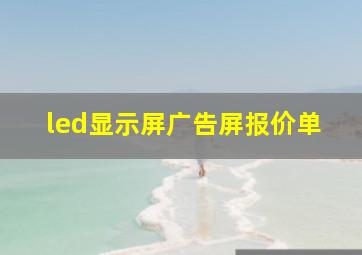 led显示屏广告屏报价单